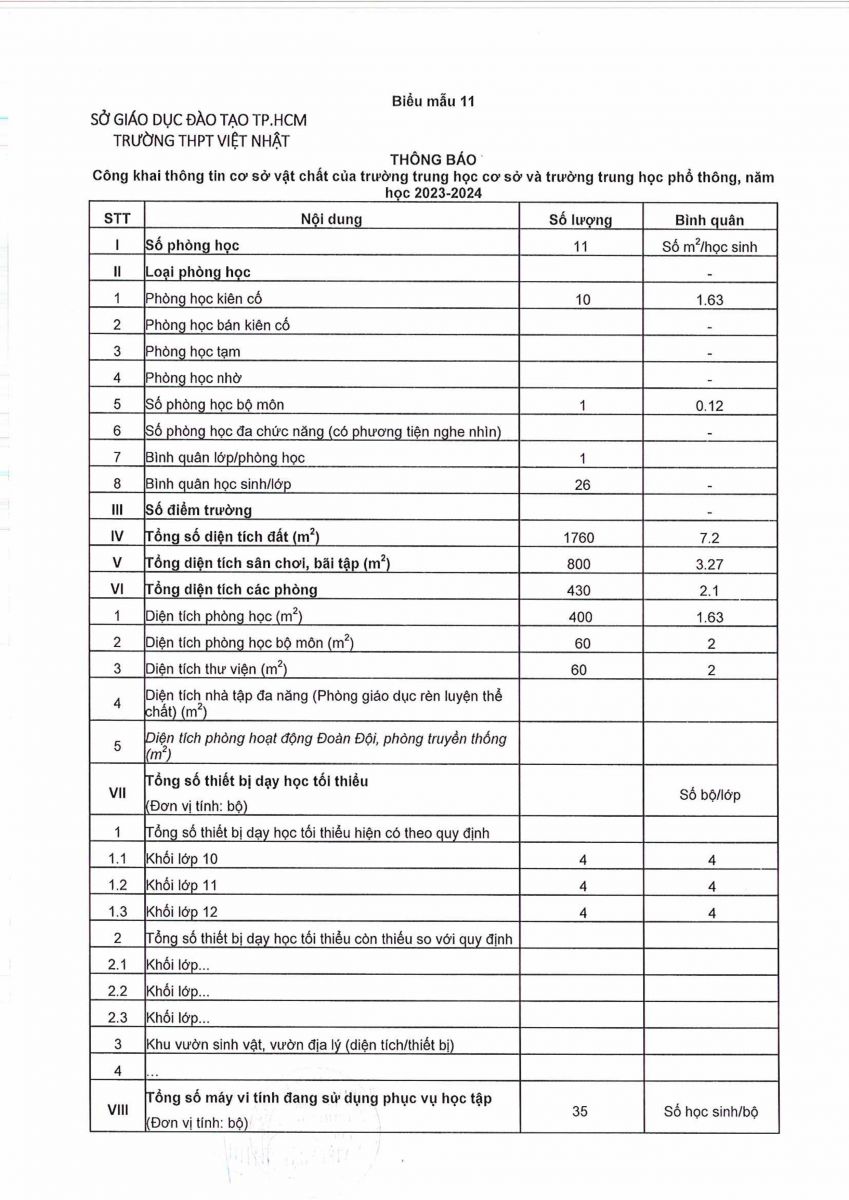 Biểu mẫu 11

SỞ GIÁO DỤC ĐÀO TẠO TP.HCM
TRƯỜNG THPT VIỆT NHẬT

THÔNG BÁO
Công khai thông tin cơ sở vật chất của trường trung học cơ sở và trường trung học phổ thông, năm học 2023-2024

| STT | Nội dung | Số lượng | Bình quân |
|---|---|---|---|
| I | Số phòng học | 11 | Số $m^2$/học sinh |
| II | Loại phòng học | | - |
| 1 | Phòng học kiên cố | 10 | 1.63 |
| 2 | Phòng học bán kiên cố | | - |
| 3 | Phòng học tạm | | - |
| 4 | Phòng học nhờ | | - |
| 5 | Số phòng học bộ môn | 1 | 0.12 |
| 6 | Số phòng học đa chức năng (có phương tiện nghe nhìn) | | - |
| 7 | Bình quân lớp/phòng học | 1 | |
| 8 | Bình quân học sinh/lớp | 26 | - |
| III | Số điểm trường | | - |
| IV | Tổng số diện tích đất ($m^2$) | 1760 | 7.2 |
| V | Tổng diện tích sân chơi, bãi tập ($m^2$) | 800 | 3.27 |
| VI | Tổng diện tích các phòng | 430 | 2.1 |
| 1 | Diện tích phòng học ($m^2$) | 400 | 1.63 |
| 2 | Diện tích phòng học bộ môn ($m^2$) | 60 | 2 |
| 3 | Diện tích thư viện ($m^2$) | 60 | 2 |
| 4 | Diện tích nhà tập đa năng (Phòng giáo dục rèn luyện thể chất) ($m^2$) | | |
| 5 | Diện tích phòng hoạt động Đoàn Đội, phòng truyền thống ($m^2$) | | |
| VII | Tổng số thiết bị dạy học tối thiểu (Đơn vị tính: bộ) | | Số bộ/lớp |
| 1 | Tổng số thiết bị dạy học tối thiểu hiện có theo quy định | | |
| 1.1 | Khối lớp 10 | 4 | 4 |
| 1.2 | Khối lớp 11 | 4 | 4 |
| 1.3 | Khối lớp 12 | 4 | 4 |
| 2 | Tổng số thiết bị dạy học tối thiểu còn thiếu so với quy định | | |
| 2.1 | Khối lớp... | | |
| 2.2 | Khối lớp... | | |
| 2.3 | Khối lớp... | | |
| 3 | Khu vườn sinh vật, vườn địa lý (diện tích/thiết bị) | | |
| 4 | ... | | |
| VIII | Tổng số máy vi tính đang sử dụng phục vụ học tập (Đơn vị tính: bộ) | 35 | Số học sinh/bộ |